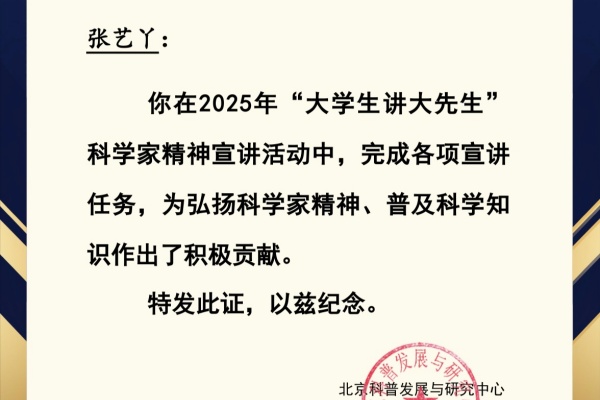 张艺丫：

你在2025年“大学生讲大先生”科学家精神宣讲活动中，完成各项宣讲任务，为弘扬科学家精神、普及科学知识作出了积极贡献。

特发此证，以兹纪念。

普发展与研

北京科普发展与研究中心